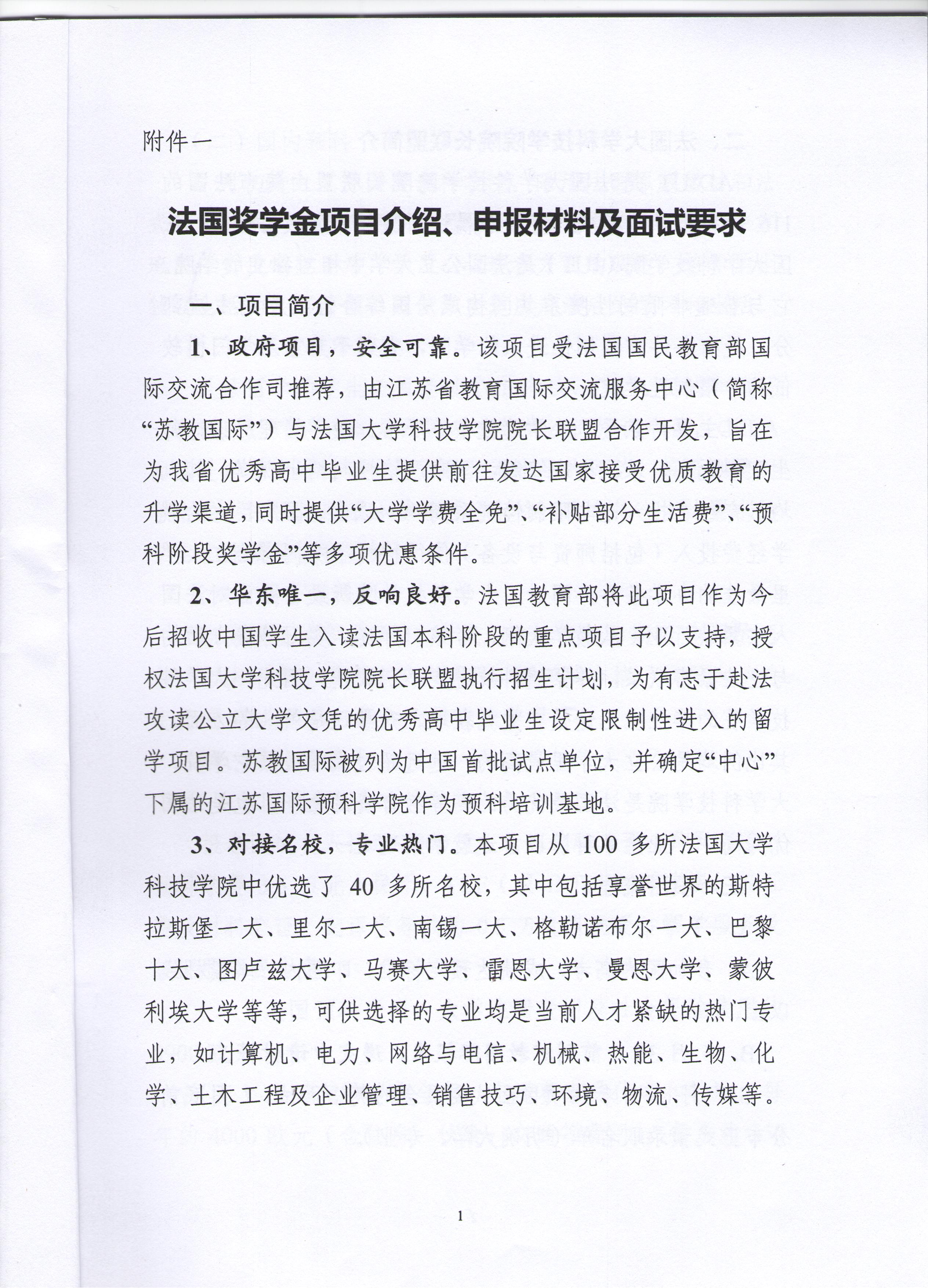 附件一

法国奖学金项目介绍、申报材料及面试要求

一、项目简介

1、政府项目，安全可靠。该项目受法国国民教育部国际交流合作司推荐，由江苏省教育国际交流服务中心（简称“苏教国际”）与法国大学科技学院院长联盟合作开发，旨在为我省优秀高中毕业生提供前往发达国家接受优质教育的升学渠道，同时提供“大学学费全免”、“补贴部分生活费”、“预科阶段奖学金”等多项优惠条件。

2、华东唯一，反响良好。法国教育部将此项目作为今后招收中国学生入读法国本科阶段的重点项目予以支持，授权法国大学科技学院院长联盟执行招生计划，为有志于赴法攻读公立大学文凭的优秀高中毕业生设定限制性进入的留学项目。苏教国际被列为中国首批试点单位，并确定“中心”下属的江苏国际预科学院作为预科培训基地。

3、对接名校，专业热门。本项目从 100 多所法国大学科技学院中优选了 40 多所名校，其中包括享誉世界的斯特拉斯堡一大、里尔一大、南锡一大、格勒诺布尔一大、巴黎十大、图卢兹大学、马赛大学、雷恩大学、曼恩大学、蒙彼利埃大学等等，可供选择的专业均是当前人才紧缺的热门专业，如计算机、电力、网络与电信、机械、热能、生物、化学、土木工程及企业管理、销售技巧、环境、物流、传媒等。

1